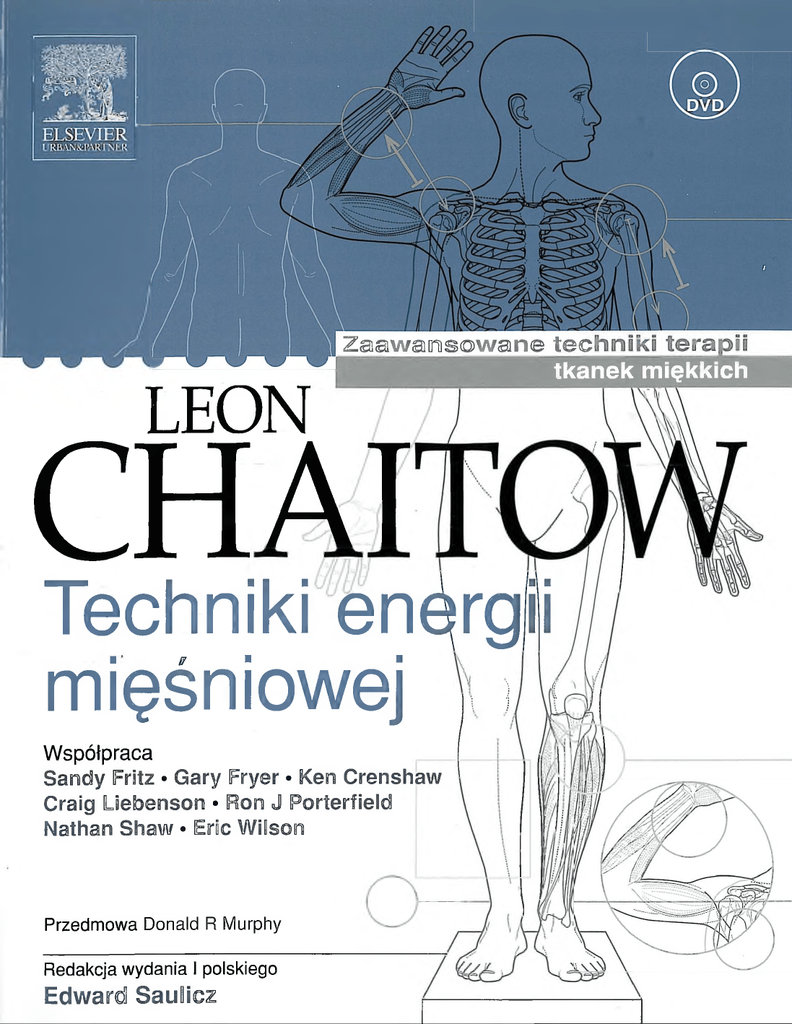 ELSEVIER
URBAN&PARTNER

DVD

Zaawansowane techniki terapii
tkanek miękkich

LEON
CHAITOW

Techniki energii mięśniowej

Współpraca
Sandy Fritz • Gary Fryer • Ken Crenshaw
Craig Liebenson • Ron J Porterfield
Nathan Shaw • Eric Wilson

Przedmowa Donald R Murphy

Redakcja wydania I polskiego
Edward Saulicz